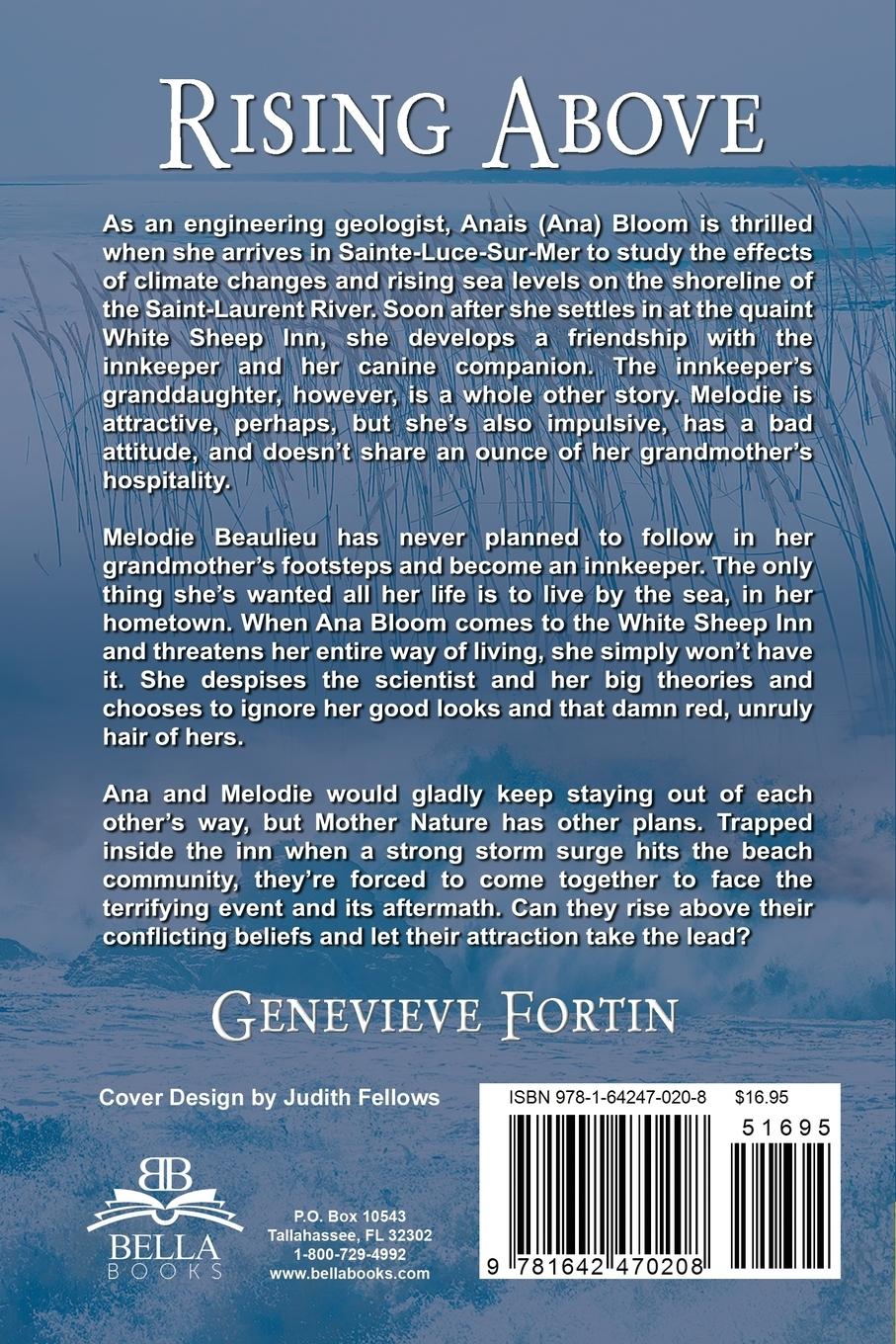 RISING ABOVE

As an engineering geologist, Anais (Ana) Bloom is thrilled when she arrives in Sainte-Luce-Sur-Mer to study the effects of climate changes and rising sea levels on the shoreline of the Saint-Laurent River. Soon after she settles in at the quaint White Sheep Inn, she develops a friendship with the innkeeper and her canine companion. The innkeeper's granddaughter, however, is a whole other story. Melodie is attractive, perhaps, but she's also impulsive, has a bad attitude, and doesn't share an ounce of her grandmother's hospitality.

Melodie Beaulieu has never planned to follow in her grandmother's footsteps and become an innkeeper. The only thing she's wanted all her life is to live by the sea, in her hometown. When Ana Bloom comes to the White Sheep Inn and threatens her entire way of living, she simply won't have it. She despises the scientist and her big theories and chooses to ignore her good looks and that damn red, unruly hair of hers.

Ana and Melodie would gladly keep staying out of each other's way, but Mother Nature has other plans. Trapped inside the inn when a strong storm surge hits the beach community, they're forced to come together to face the terrifying event and its aftermath. Can they rise above their conflicting beliefs and let their attraction take the lead?

GENEVIEVE FORTIN

Cover Design by Judith Fellows

BB
BELLA
BOOKS

P.O. Box 10543
Tallahassee, FL 32302
1-800-729-4992
www.bellabooks.com

ISBN 978-1-64247-020-8 $16.95

51695

9 781642 470208